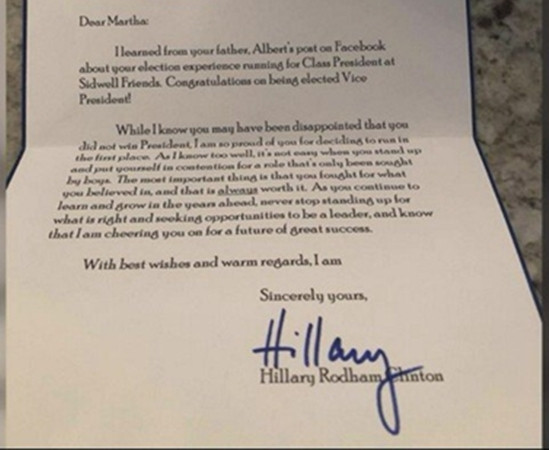 Dear Martha:

I learned from your father, Albert's post on Facebook about your election experience running for Class President at Sidwell Friends. Congratulations on being elected Vice President!

While I know you may have been disappointed that you did not win President, I am so proud of you for deciding to run in the first place. As I know too well, it's not easy when you stand up and put yourself in contention for a role that's only been sought by boys. The most important thing is that you fought for what you believed in, and that is always worth it. As you continue to learn and grow in the years ahead, never stop standing up for what is right and seeking opportunities to be a leader, and know that I am cheering you on for a future of great success.

With best wishes and warm regards, I am

Sincerely yours,

Hillary

Hillary Rodham Clinton